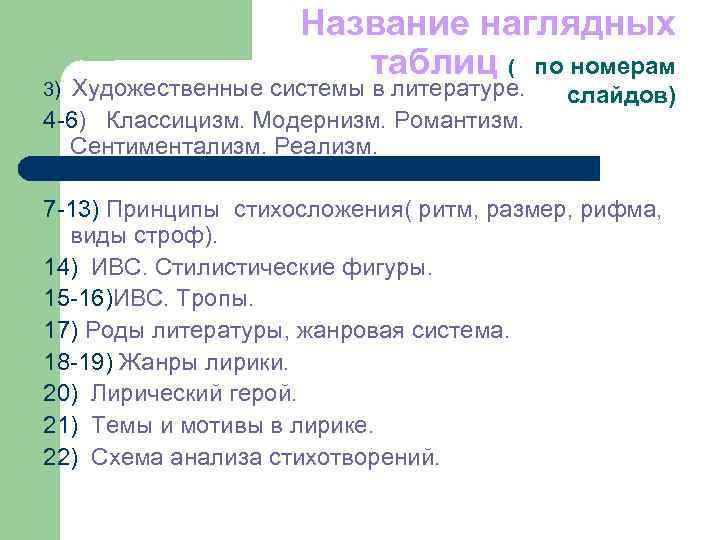 Название наглядных таблиц ( по номерам слайдов)

3) Художественные системы в литературе.

4-6) Классицизм. Модернизм. Романтизм. Сентиментализм. Реализм.

7-13) Принципы стихосложения( ритм, размер, рифма, виды строф).

14) ИВС. Стилистические фигуры.

15-16)ИВС. Тропы.

17) Роды литературы, жанровая система.

18-19) Жанры лирики.

20) Лирический герой.

21) Темы и мотивы в лирике.

22) Схема анализа стихотворений.